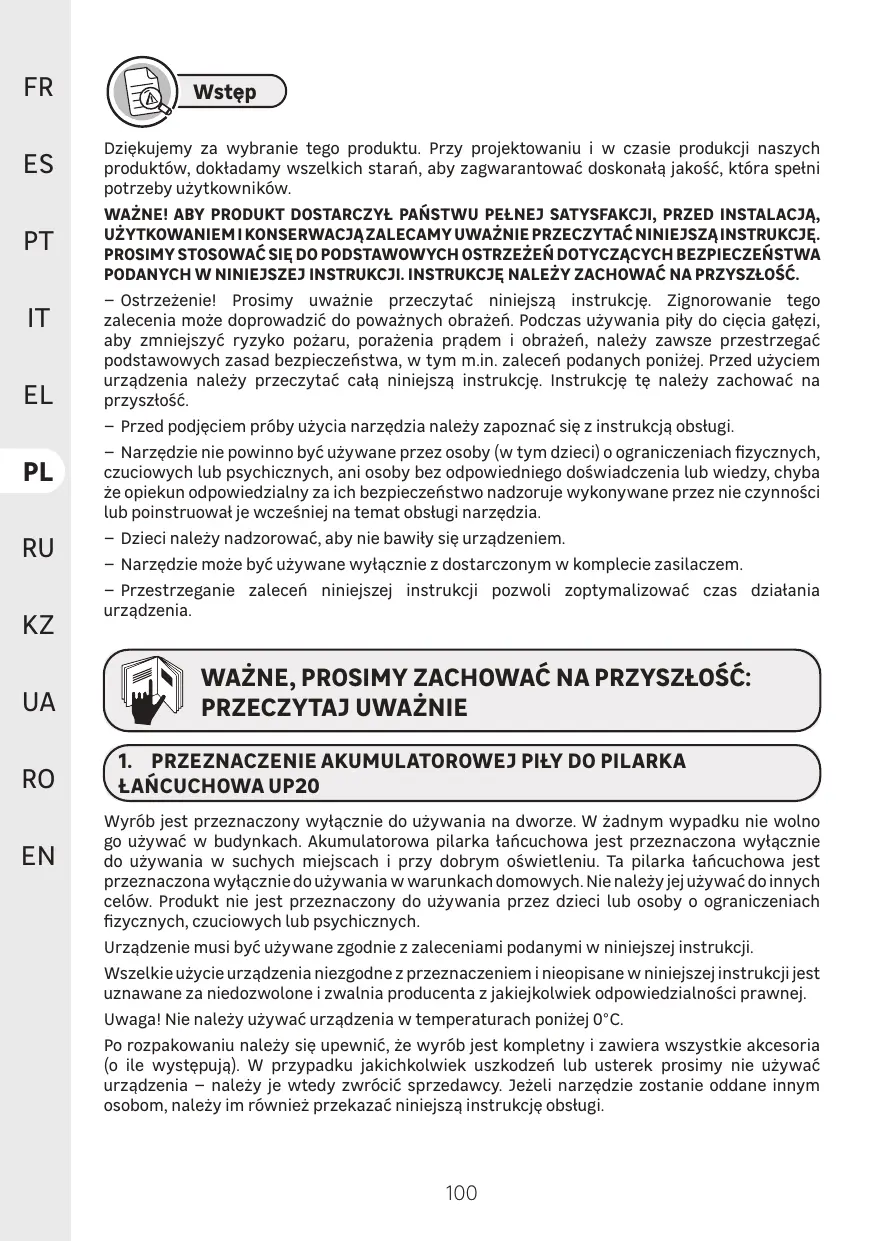 FR

ES

PT

IT

EL

PL

RU

KZ

UA

RO

EN

Wstęp

Dziękujemy za wybranie tego produktu. Przy projektowaniu i w czasie produkcji naszych produktów, dokładamy wszelkich starań, aby zagwarantować doskonałą jakość, która spełni potrzeby użytkowników.

WAŻNE! ABY PRODUKT DOSTARCZYŁ PAŃSTWU PEŁNEJ SATYSFAKCJI, PRZED INSTALACJĄ, UŻYTKOWANIEM I KONSERWACJĄ ZALECAMY UWAŻNIE PRZECZYTAĆ NINIEJSZĄ INSTRUKCJĘ. PROSIMY STOSOWAĆ SIĘ DO PODSTAWOWYCH OSTRZEŻEŃ DOTYCZĄCYCH BEZPIECZEŃSTWA PODANYCH W NINIEJSZEJ INSTRUKCJI. INSTRUKCJĘ NALEŻY ZACHOWAĆ NA PRZYSZŁOŚĆ.

– Ostrzeżenie! Prosimy uważnie przeczytać niniejszą instrukcję. Zignorowanie tego zalecenia może doprowadzić do poważnych obrażeń. Podczas używania piły do cięcia gałęzi, aby zmniejszyć ryzyko pożaru, porażenia prądem i obrażeń, należy zawsze przestrzegać podstawowych zasad bezpieczeństwa, w tym m.in. zaleceń podanych poniżej. Przed użyciem urządzenia należy przeczytać całą niniejszą instrukcję. Instrukcję tę należy zachować na przyszłość.

– Przed podjęciem próby użycia narzędzia należy zapoznać się z instrukcją obsługi.

– Narzędzie nie powinno być używane przez osoby (w tym dzieci) o ograniczeniach fizycznych, czuciowych lub psychicznych, ani osoby bez odpowiedniego doświadczenia lub wiedzy, chyba że opiekun odpowiedzialny za ich bezpieczeństwo nadzoruje wykonywane przez nie czynności lub poinstruował je wcześniej na temat obsługi narzędzia.

– Dzieci należy nadzorować, aby nie bawiły się urządzeniem.

– Narzędzie może być używane wyłącznie z dostarczonym w komplecie zasilaczem.

– Przestrzeganie zaleceń niniejszej instrukcji pozwoli zoptymalizować czas działania urządzenia.

WAŻNE, PROSIMY ZACHOWAĆ NA PRZYSZŁOŚĆ: PRZECZYTAJ UWAŻNIE

1. PRZEZNACZENIE AKUMULATOROWEJ PIŁY DO PILARKA ŁAŃCUCHOWA UP20

Wyrób jest przeznaczony wyłącznie do używania na dworze. W żadnym wypadku nie wolno go używać w budynkach. Akumulatorowa pilarka łańcuchowa jest przeznaczona wyłącznie do używania w suchych miejscach i przy dobrym oświetleniu. Ta pilarka łańcuchowa jest przeznaczona wyłącznie do używania w warunkach domowych. Nie należy jej używać do innych celów. Produkt nie jest przeznaczony do używania przez dzieci lub osoby o ograniczeniach fizycznych, czuciowych lub psychicznych.

Urządzenie musi być używane zgodnie z zaleceniami podanymi w niniejszej instrukcji.

Wszelkie użycie urządzenia niezgodne z przeznaczeniem i nieopisane w niniejszej instrukcji jest uznawane za niedozwolone i zwalnia producenta z jakiejkolwiek odpowiedzialności prawnej.

Uwaga! Nie należy używać urządzenia w temperaturach poniżej 0°C.

Po rozpakowaniu należy się upewnić, że wyrób jest kompletny i zawiera wszystkie akcesoria (o ile występują). W przypadku jakichkolwiek uszkodzeń lub usterek prosimy nie używać urządzenia – należy je wtedy zwrócić sprzedawcy. Jeżeli narzędzie zostanie oddane innym osobom, należy im również przekazać niniejszą instrukcję obsługi.

100